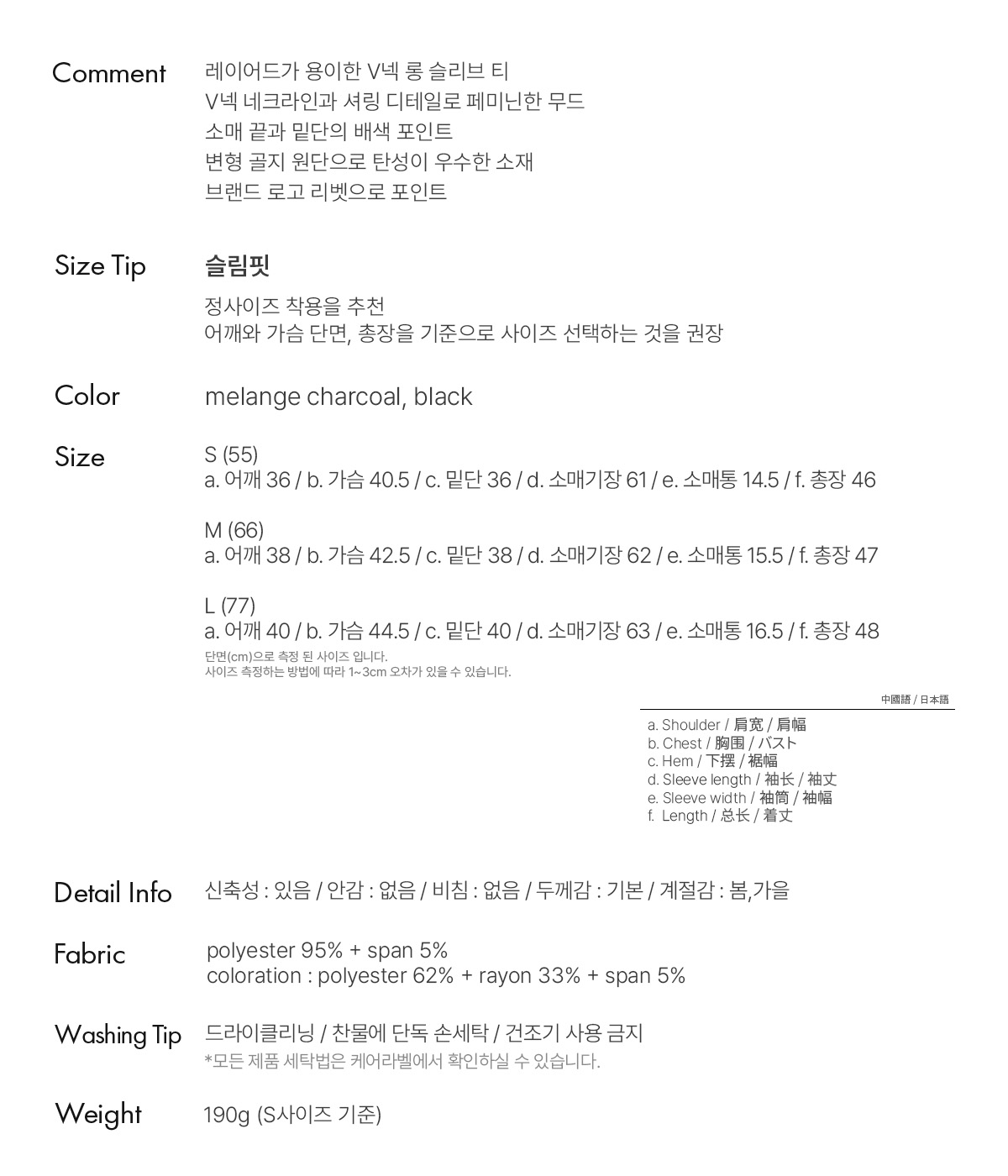 Comment
레이어드가 용이한 V넥 롱 슬리브 티
V넥 네크라인과 셔링 디테일로 페미닌한 무드
소매 끝과 밑단의 배색 포인트
변형 골지 원단으로 탄성이 우수한 소재
브랜드 로고 리벳으로 포인트

Size Tip
슬림핏
정사이즈 착용을 추천
어깨와 가슴 단면, 총장을 기준으로 사이즈 선택하는 것을 권장

Color
melange charcoal, black

Size
S (55)
a. 어깨 36 / b. 가슴 40.5 / c. 밑단 36 / d. 소매기장 61 / e. 소매통 14.5 / f. 총장 46

M (66)
a. 어깨 38 / b. 가슴 42.5 / c. 밑단 38 / d. 소매기장 62 / e. 소매통 15.5 / f. 총장 47

L (77)
a. 어깨 40 / b. 가슴 44.5 / c. 밑단 40 / d. 소매기장 63 / e. 소매통 16.5 / f. 총장 48
단면(cm)으로 측정 된 사이즈 입니다.
사이즈 측정하는 방법에 따라 1~3cm 오차가 있을 수 있습니다.

中國語 / 日本語
a. Shoulder / 肩宽 / 肩幅
b. Chest / 胸围 / バスト
c. Hem / 下摆 / 裾幅
d. Sleeve length / 袖长 / 袖丈
e. Sleeve width / 袖筒 / 袖幅
f. Length / 总长 / 着丈

Detail Info
신축성 : 있음 / 안감 : 없음 / 비침 : 없음 / 두께감 : 기본 / 계절감 : 봄,가을

Fabric
polyester 95% + span 5%
coloration : polyester 62% + rayon 33% + span 5%

Washing Tip
드라이클리닝 / 찬물에 단독 손세탁 / 건조기 사용 금지
*모든 제품 세탁법은 케어라벨에서 확인하실 수 있습니다.

Weight
190g (S사이즈 기준)